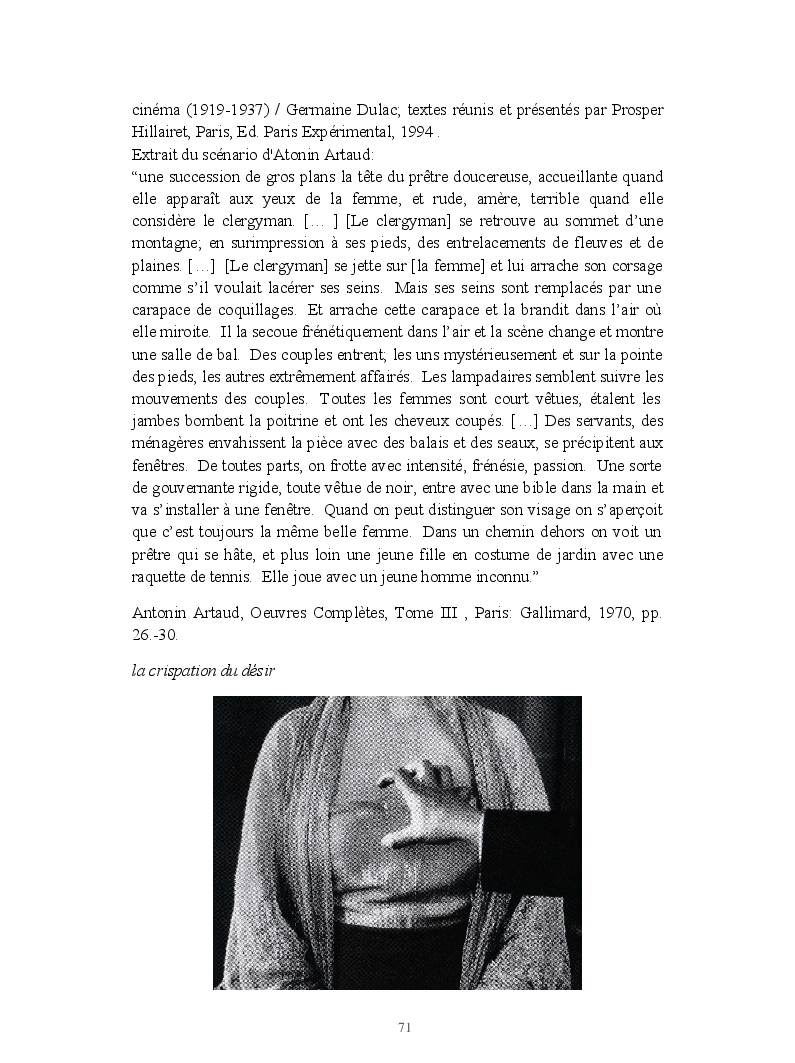 cinéma (1919-1937) / Germaine Dulac; textes réunis et présentés par Prosper Hillairet, Paris, Ed. Paris Expérimental, 1994 .
Extrait du scénario d'Atonin Artaud:
“une succession de gros plans la tête du prêtre doucereuse, accueillante quand elle apparaît aux yeux de la femme, et rude, amère, terrible quand elle considère le clergyman. [… ] [Le clergyman] se retrouve au sommet d’une montagne; en surimpression à ses pieds, des entrelacements de fleuves et de plaines. […] [Le clergyman] se jette sur [la femme] et lui arrache son corsage comme s’il voulait lacérer ses seins. Mais ses seins sont remplacés par une carapace de coquillages. Et arrache cette carapace et la brandit dans l’air où elle miroite. Il la secoue frénétiquement dans l’air et la scène change et montre une salle de bal. Des couples entrent; les uns mystérieusement et sur la pointe des pieds, les autres extrêmement affairés. Les lampadaires semblent suivre les mouvements des couples. Toutes les femmes sont court vêtues, étalent les jambes bombent la poitrine et ont les cheveux coupés. […] Des servants, des ménagères envahissent la pièce avec des balais et des seaux, se précipitent aux fenêtres. De toutes parts, on frotte avec intensité, frénésie, passion. Une sorte de gouvernante rigide, toute vêtue de noir, entre avec une bible dans la main et va s’installer à une fenêtre. Quand on peut distinguer son visage on s’aperçoit que c’est toujours la même belle femme. Dans un chemin dehors on voit un prêtre qui se hâte, et plus loin une jeune fille en costume de jardin avec une raquette de tennis. Elle joue avec un jeune homme inconnu.”

Antonin Artaud, Oeuvres Complètes, Tome III , Paris: Gallimard, 1970, pp. 26.-30.

la crispation du désir

71